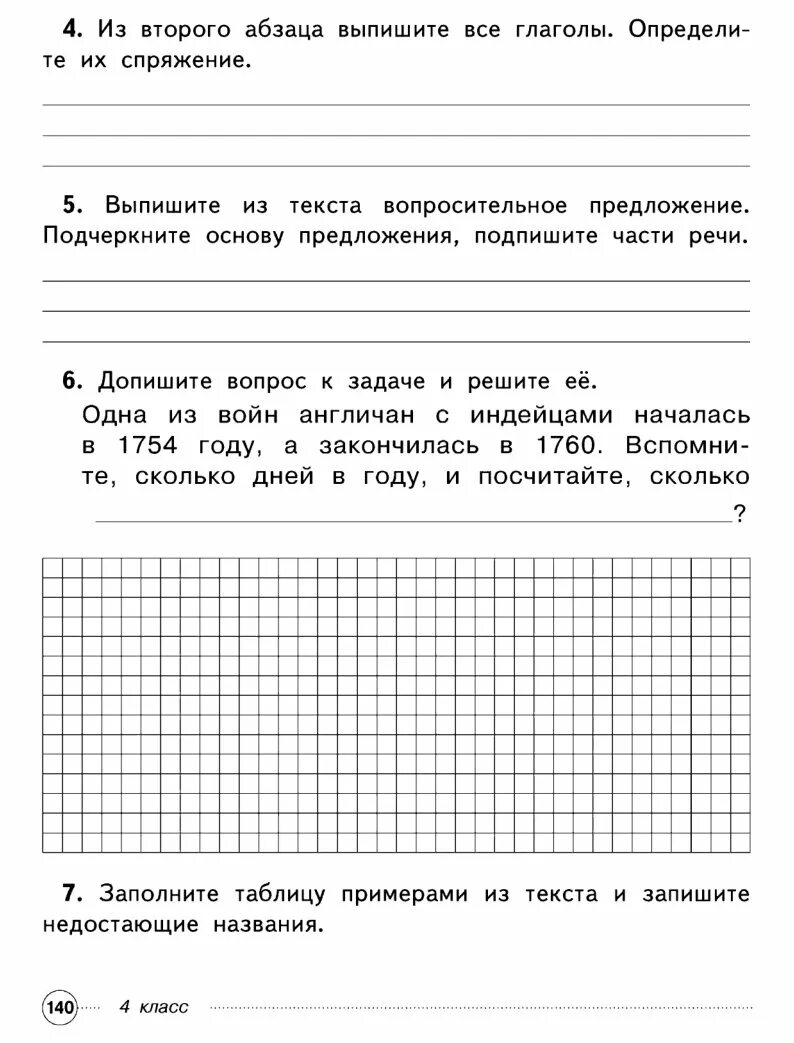 4. Из второго абзаца выпишите все глаголы. Определите их спряжение.

5. Выпишите из текста вопросительное предложение. Подчеркните основу предложения, подпишите части речи.

6. Допишите вопрос к задаче и решите её.
Одна из войн англичан с индейцами началась в 1754 году, а закончилась в 1760. Вспомните, сколько дней в году, и посчитайте, сколько ?

7. Заполните таблицу примерами из текста и запишите недостающие названия.

140 4 класс